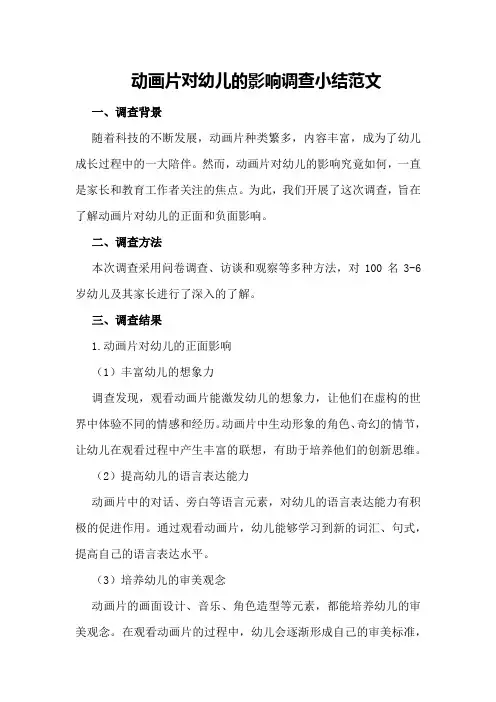 动画片对幼儿的影响调查小结范文

一、调查背景

随着科技的不断发展，动画片种类繁多，内容丰富，成为了幼儿成长过程中的一大陪伴。然而，动画片对幼儿的影响究竟如何，一直是家长和教育工作者关注的焦点。为此，我们开展了这次调查，旨在了解动画片对幼儿的正面和负面影响。

二、调查方法

本次调查采用问卷调查、访谈和观察等多种方法，对 100 名 3-6 岁幼儿及其家长进行了深入的了解。

三、调查结果

1.动画片对幼儿的正面影响

（1）丰富幼儿的想象力

调查发现，观看动画片能激发幼儿的想象力，让他们在虚构的世界中体验不同的情感和经历。动画片中生动形象的角色、奇幻的情节，让幼儿在观看过程中产生丰富的联想，有助于培养他们的创新思维。

（2）提高幼儿的语言表达能力

动画片中的对话、旁白等语言元素，对幼儿的语言表达能力有积极的促进作用。通过观看动画片，幼儿能够学习到新的词汇、句式，提高自己的语言表达水平。

（3）培养幼儿的审美观念

动画片的画面设计、音乐、角色造型等元素，都能培养幼儿的审美观念。在观看动画片的过程中，幼儿会逐渐形成自己的审美标准，